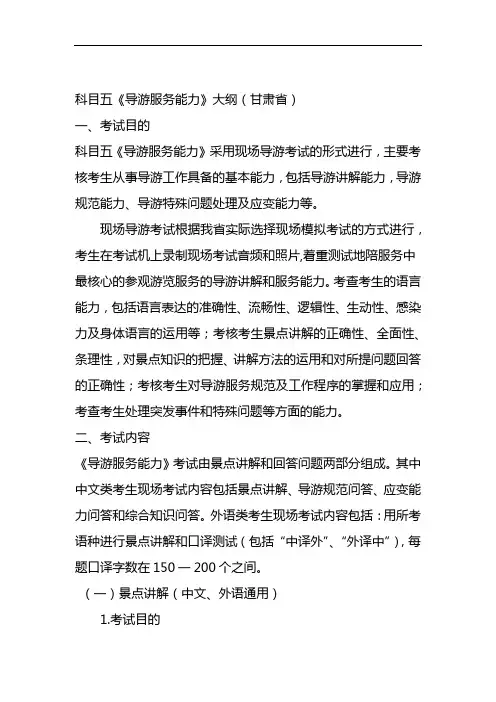 科目五《导游服务能力》大纲（甘肃省）

一、考试目的

科目五《导游服务能力》采用现场导游考试的形式进行，主要考核考生从事导游工作具备的基本能力，包括导游讲解能力，导游规范能力、导游特殊问题处理及应变能力等。

现场导游考试根据我省实际选择现场模拟考试的方式进行，考生在考试机上录制现场考试音频和照片,着重测试地陪服务中最核心的参观游览服务的导游讲解和服务能力。考查考生的语言能力，包括语言表达的准确性、流畅性、逻辑性、生动性、感染力及身体语言的运用等；考核考生景点讲解的正确性、全面性、条理性，对景点知识的把握、讲解方法的运用和对所提问题回答的正确性；考核考生对导游服务规范及工作程序的掌握和应用；考查考生处理突发事件和特殊问题等方面的能力。

二、考试内容

《导游服务能力》考试由景点讲解和回答问题两部分组成。其中中文类考生现场考试内容包括景点讲解、导游规范问答、应变能力问答和综合知识问答。外语类考生现场考试内容包括：用所考语种进行景点讲解和口译测试（包括“中译外”、“外译中”），每题口译字数在 150 — 200 个之间。

（一）景点讲解（中文、外语通用）

1.考试目的